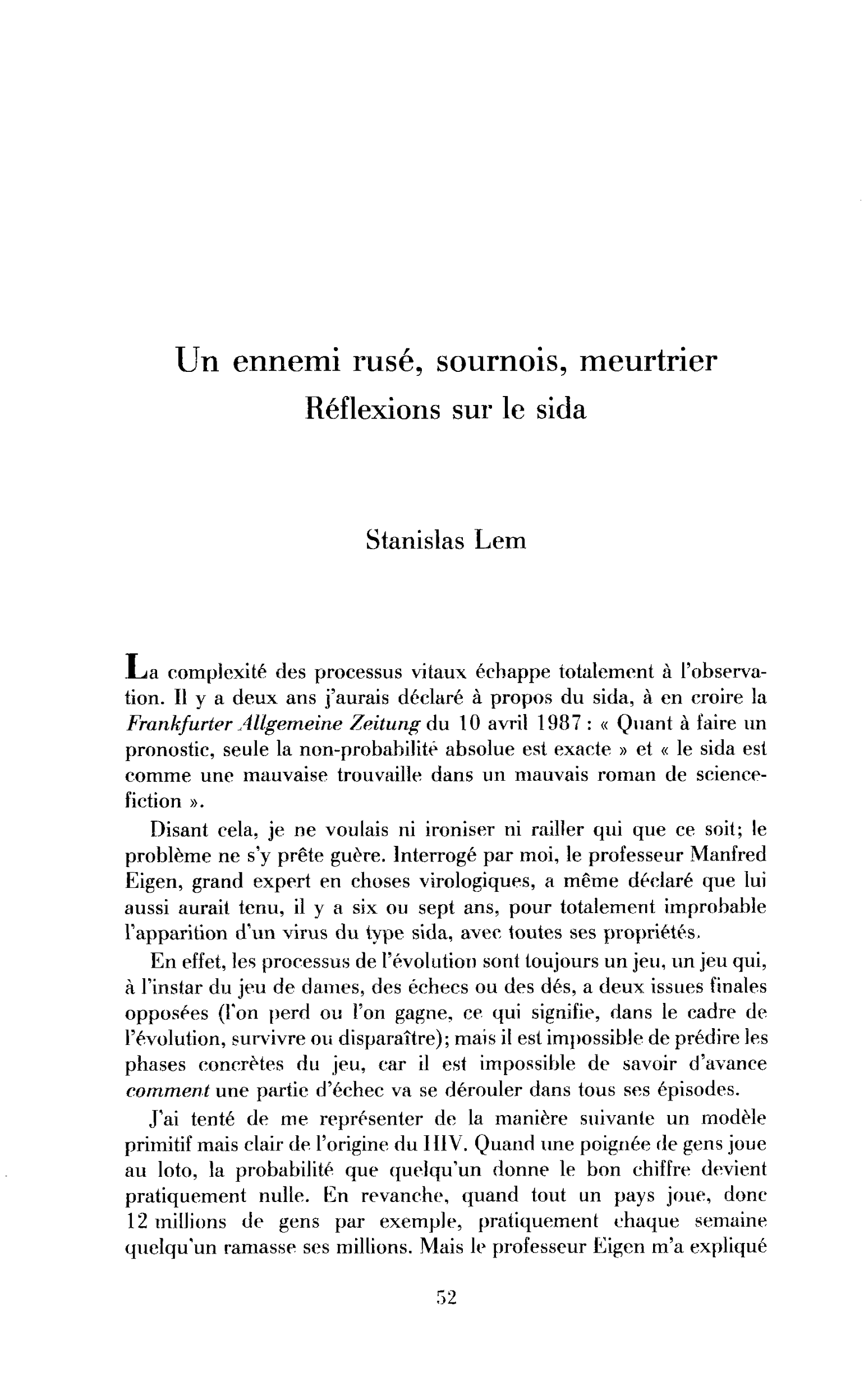 Un ennemi rusé, sournois, meurtrier
Réflexions sur le sida

Stanislas Lem

La complexité des processus vitaux échappe totalement à l'observation. Il y a deux ans j'aurais déclaré à propos du sida, à en croire la Frankfurter Allgemeine Zeitung du 10 avril 1987 : « Quant à faire un pronostic, seule la non-probabilité absolue est exacte » et « le sida est comme une mauvaise trouvaille dans un mauvais roman de science-fiction ».

Disant cela, je ne voulais ni ironiser ni railler qui que ce soit; le problème ne s'y prête guère. Interrogé par moi, le professeur Manfred Eigen, grand expert en choses virologiques, a même déclaré que lui aussi aurait tenu, il y a six ou sept ans, pour totalement improbable l'apparition d'un virus du type sida, avec toutes ses propriétés.

En effet, les processus de l'évolution sont toujours un jeu, un jeu qui, à l'instar du jeu de dames, des échecs ou des dés, a deux issues finales opposées (l'on perd ou l'on gagne, ce qui signifie, dans le cadre de l'évolution, survivre ou disparaître); mais il est impossible de prédire les phases concrètes du jeu, car il est impossible de savoir d'avance comment une partie d'échec va se dérouler dans tous ses épisodes.

J'ai tenté de me représenter de la manière suivante un modèle primitif mais clair de l'origine du HIV. Quand une poignée de gens joue au loto, la probabilité que quelqu'un donne le bon chiffre devient pratiquement nulle. En revanche, quand tout un pays joue, donc 12 millions de gens par exemple, pratiquement chaque semaine quelqu'un ramasse ses millions. Mais le professeur Eigen m'a expliqué

52